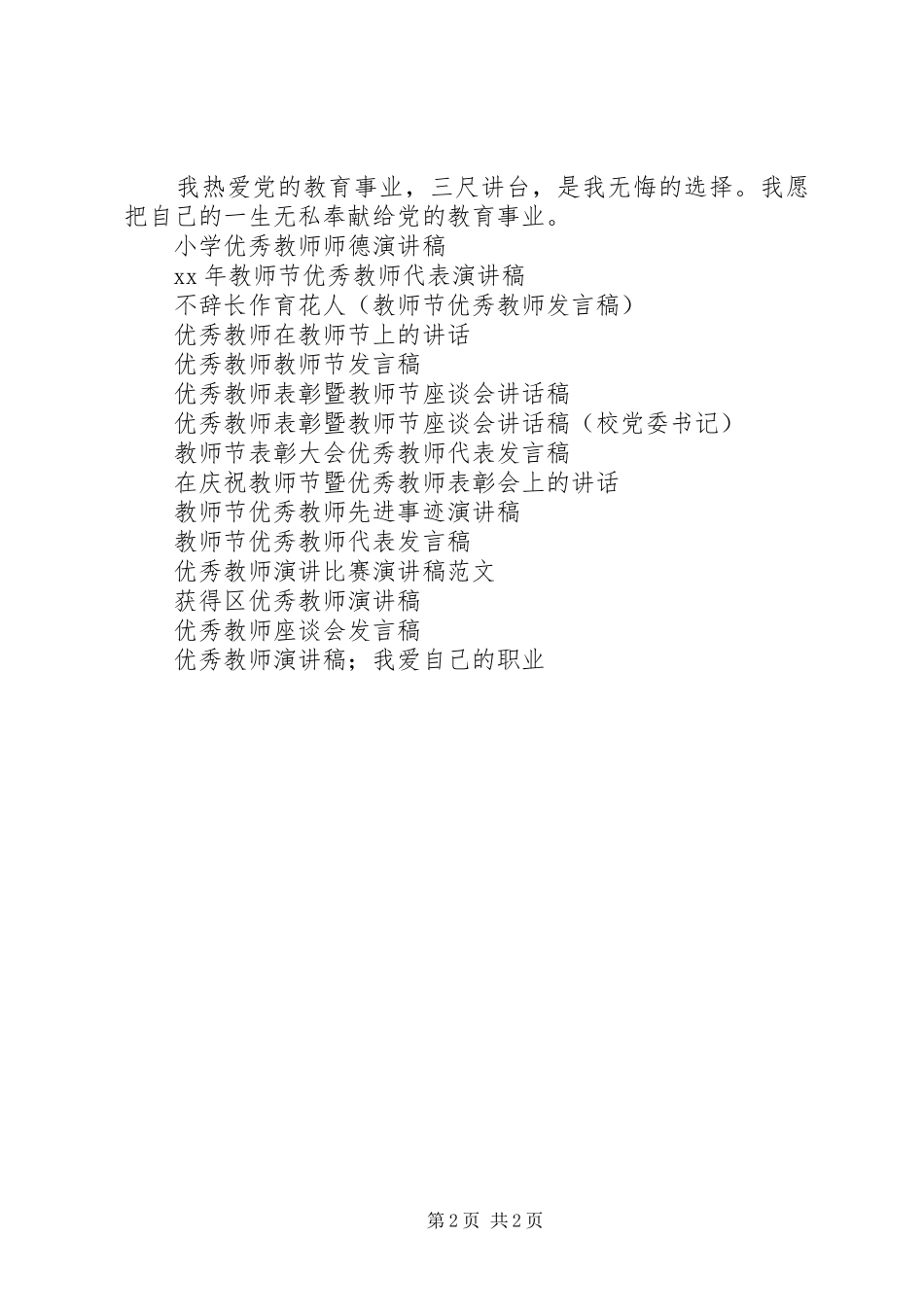 我热爱党的教育事业，三尺讲台，是我无悔的选择。我愿把自己的一生无私奉献给党的教育事业。

小学优秀教师师德演讲稿

xx 年教师节优秀教师代表演讲稿

不辞长作育花人（教师节优秀教师发言稿）

优秀教师在教师节上的讲话

优秀教师教师节发言稿

优秀教师表彰暨教师节座谈会讲话稿

优秀教师表彰暨教师节座谈会讲话稿（校党委书记）

教师节表彰大会优秀教师代表发言稿

在庆祝教师节暨优秀教师表彰会上的讲话

教师节优秀教师先进事迹演讲稿

教师节优秀教师代表发言稿

优秀教师演讲比赛演讲稿范文

获得区优秀教师演讲稿

优秀教师座谈会发言稿

优秀教师演讲稿；我爱自己的职业

第 2 页 共 2 页